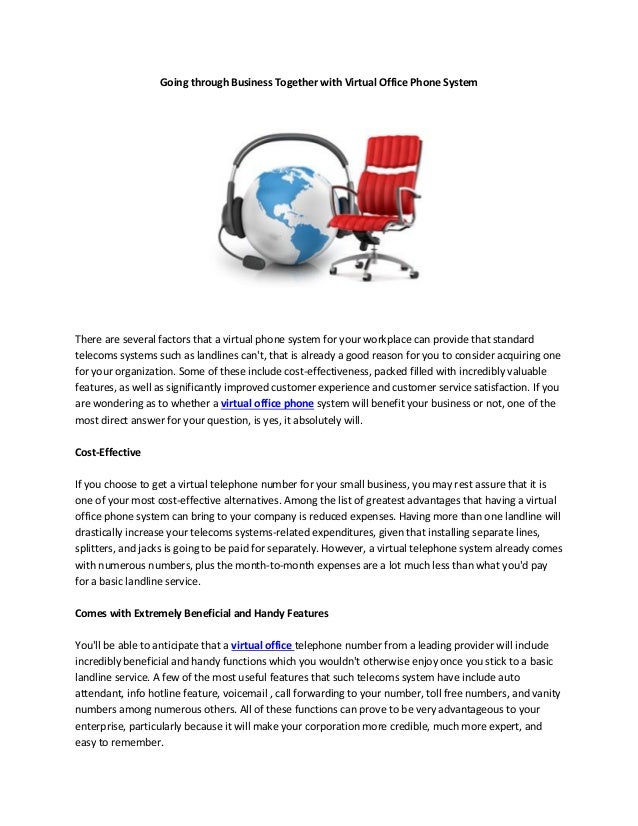 Going through Business Together with Virtual Office Phone System

There are several factors that a virtual phone system for your workplace can provide that standard telecoms systems such as landlines can't, that is already a good reason for you to consider acquiring one for your organization. Some of these include cost-effectiveness, packed filled with incredibly valuable features, as well as significantly improved customer experience and customer service satisfaction. If you are wondering as to whether a virtual office phone system will benefit your business or not, one of the most direct answer for your question, is yes, it absolutely will.

Cost-Effective

If you choose to get a virtual telephone number for your small business, you may rest assure that it is one of your most cost-effective alternatives. Among the list of greatest advantages that having a virtual office phone system can bring to your company is reduced expenses. Having more than one landline will drastically increase your telecoms systems-related expenditures, given that installing separate lines, splitters, and jacks is going to be paid for separately. However, a virtual telephone system already comes with numerous numbers, plus the month-to-month expenses are a lot much less than what you'd pay for a basic landline service.

Comes with Extremely Beneficial and Handy Features

You'll be able to anticipate that a virtual office telephone number from a leading provider will include incredibly beneficial and handy functions which you wouldn't otherwise enjoy once you stick to a basic landline service. A few of the most useful features that such telecoms system have include auto attendant, info hotline feature, voicemail , call forwarding to your number, toll free numbers, and vanity numbers among numerous others. All of these functions can prove to be very advantageous to your enterprise, particularly because it will make your corporation more credible, much more expert, and easy to remember.